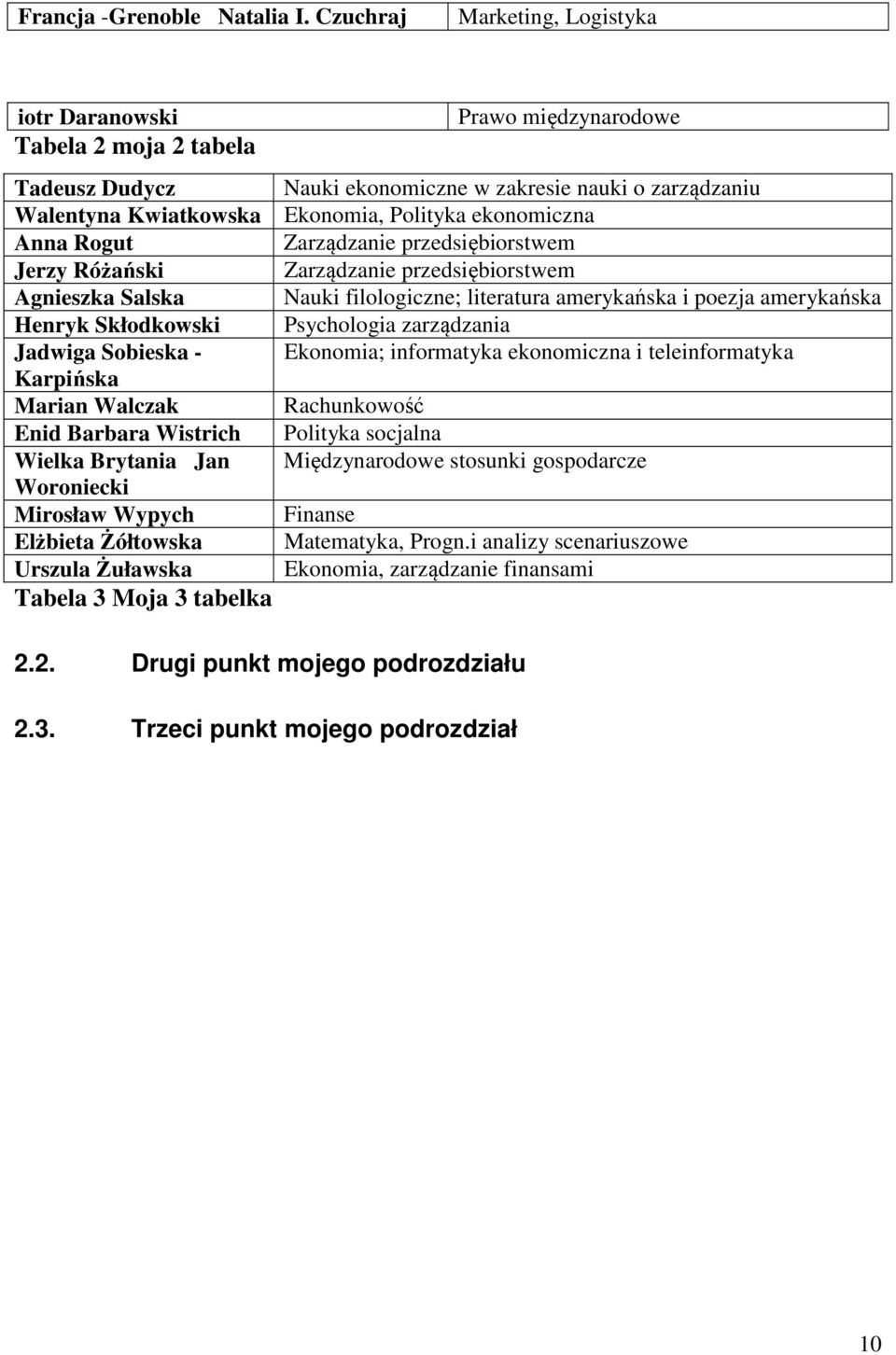 | Francja -Grenoble Natalia I. Czuchraj | Marketing, Logistyka |
|---|---|

| iotr Daranowski | Prawo międzynarodowe |
|---|---|

Tabela 2 moja 2 tabela

| Tadeusz Dudycz | Nauki ekonomiczne w zakresie nauki o zarządzaniu |
|---|---|
| Walentyna Kwiatkowska | Ekonomia, Polityka ekonomiczna |
| Anna Rogut | Zarządzanie przedsiębiorstwem |
| Jerzy Różański | Zarządzanie przedsiębiorstwem |
| Agnieszka Salska | Nauki filologiczne; literatura amerykańska i poezja amerykańska |
| Henryk Skłodkowski | Psychologia zarządzania |
| Jadwiga Sobieska - Karpińska | Ekonomia; informatyka ekonomiczna i teleinformatyka |
| Marian Walczak | Rachunkowość |
| Enid Barbara Wistrich | Polityka socjalna |
| Wielka Brytania Jan Woroniecki | Międzynarodowe stosunki gospodarcze |
| Mirosław Wypych | Finanse |
| Elżbieta Żółtowska | Matematyka, Progn.i analizy scenariuszowe |
| Urszula Żuławska | Ekonomia, zarządzanie finansami |

Tabela 3 Moja 3 tabelka

2.2. Drugi punkt mojego podrozdziału

2.3. Trzeci punkt mojego podrozdział

10